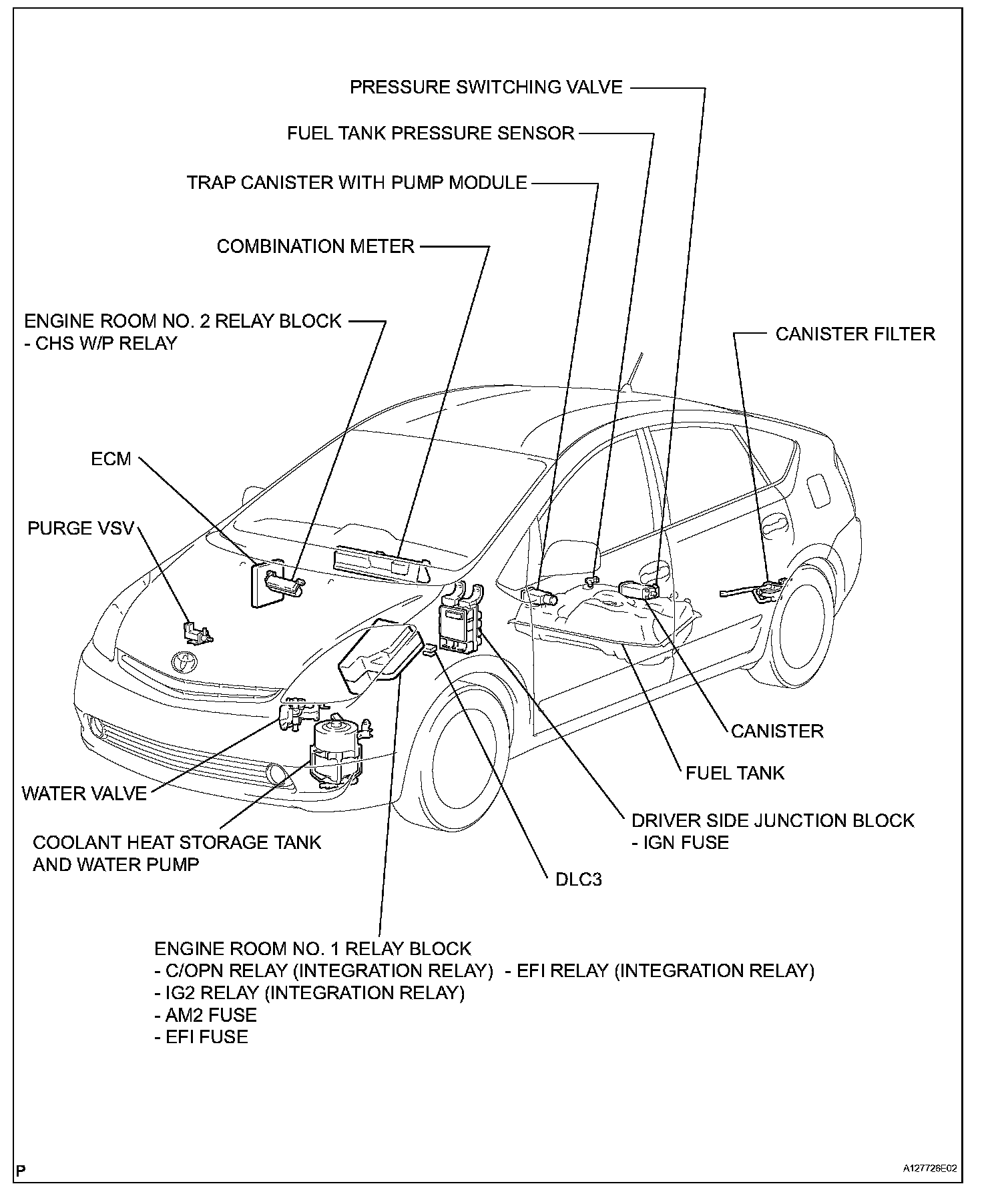 PRESSURE SWITCHING VALVE

FUEL TANK PRESSURE SENSOR

TRAP CANISTER WITH PUMP MODULE

COMBINATION METER

ENGINE ROOM NO. 2 RELAY BLOCK
- CHS W/P RELAY

CANISTER FILTER

ECM

PURGE VSV

CANISTER

FUEL TANK

WATER VALVE

DRIVER SIDE JUNCTION BLOCK
- IGN FUSE

COOLANT HEAT STORAGE TANK
AND WATER PUMP

DLC3

ENGINE ROOM NO. 1 RELAY BLOCK
- C/OPN RELAY (INTEGRATION RELAY) - EFI RELAY (INTEGRATION RELAY)
- IG2 RELAY (INTEGRATION RELAY)
- AM2 FUSE
- EFI FUSE

P

A127726E02